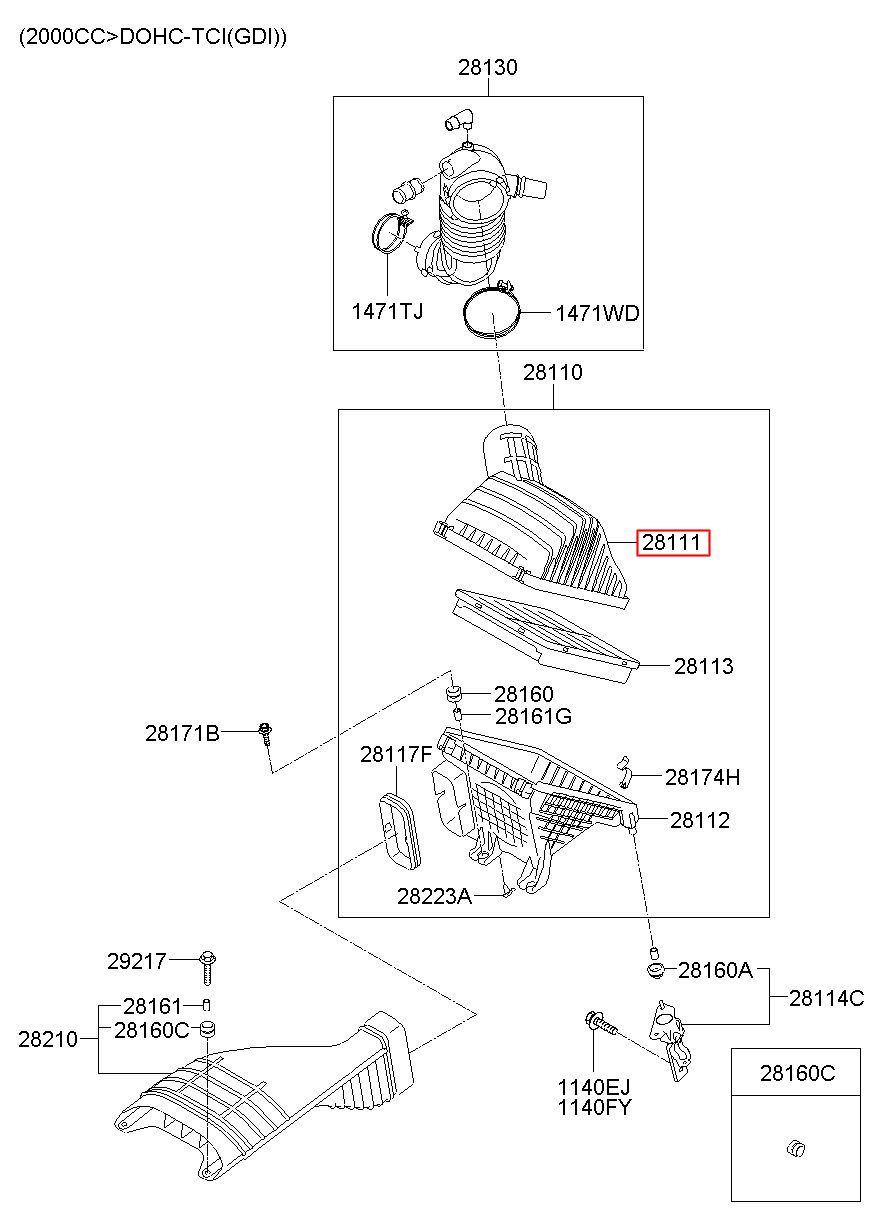 (2000CC>DOHC-TCI(GDI))

28130

1471TJ

1471WD

28110

28111

28113

28160

28161G

28171B

28117F

28174H

28112

28223A

29217

28160A

28114C

28161

28160C

28210

1140EJ
1140FY

28160C